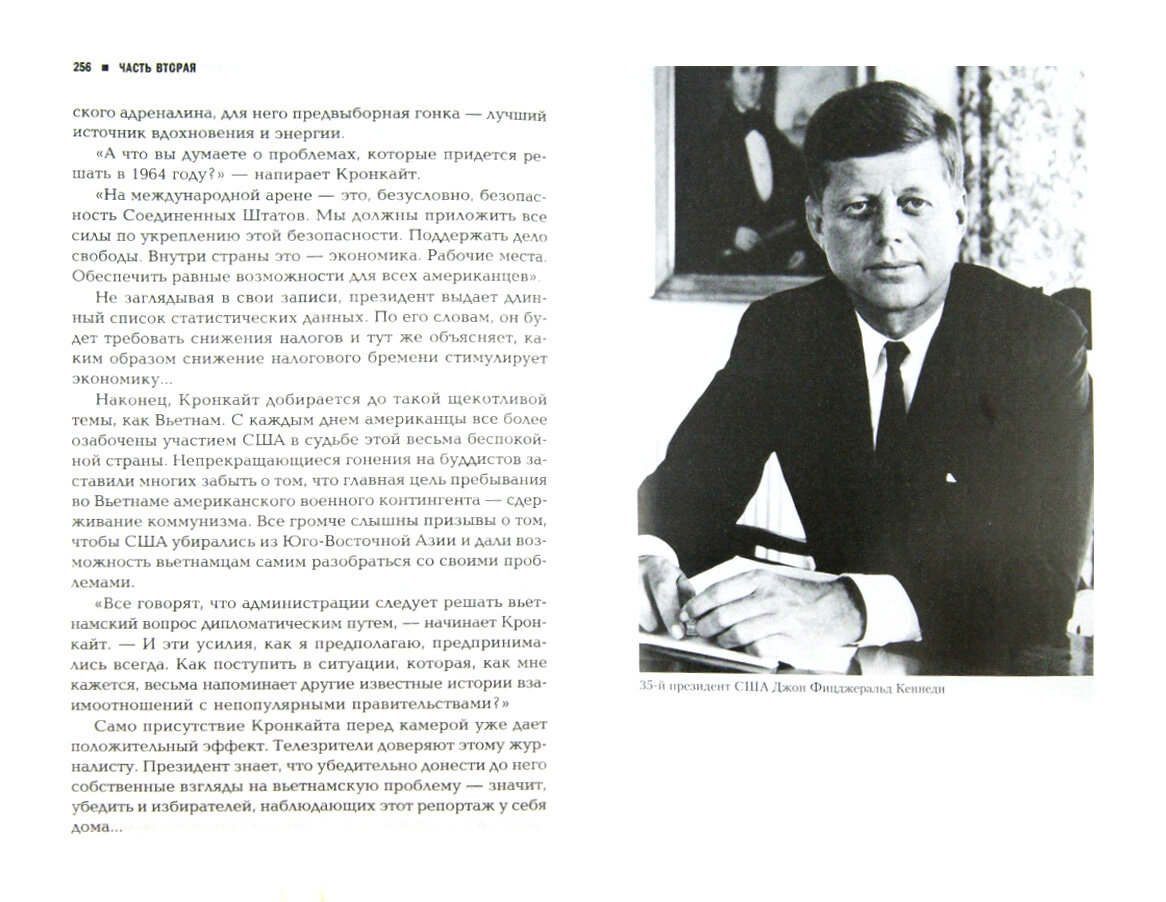 256 ■ ЧАСТЬ ВТОРАЯ

ского адреналина, для него предвыборная гонка — лучший источник вдохновения и энергии.

«А что вы думаете о проблемах, которые придется решать в 1964 году?» — напирает Кронкайт.

«На международной арене — это, безусловно, безопасность Соединенных Штатов. Мы должны приложить все силы по укреплению этой безопасности. Поддержать дело свободы. Внутри страны это — экономика. Рабочие места. Обеспечить равные возможности для всех американцев».

Не заглядывая в свои записи, президент выдает длинный список статистических данных. По его словам, он будет требовать снижения налогов и тут же объясняет, каким образом снижение налогового бремени стимулирует экономику...

Наконец, Кронкайт добирается до такой щекотливой темы, как Вьетнам. С каждым днем американцы все более озабочены участием США в судьбе этой весьма беспокойной страны. Непрекращающиеся гонения на буддистов заставили многих забыть о том, что главная цель пребывания во Вьетнаме американского военного контингента — сдерживание коммунизма. Все громче слышны призывы о том, чтобы США убирались из Юго-Восточной Азии и дали возможность вьетнамцам самим разобраться со своими проблемами.

«Все говорят, что администрации следует решать вьетнамский вопрос дипломатическим путем, — начинает Кронкайт. — И эти усилия, как я предполагаю, предпринимались всегда. Как поступить в ситуации, которая, как мне кажется, весьма напоминает другие известные истории взаимоотношений с непопулярными правительствами?»

Само присутствие Кронкайта перед камерой уже дает положительный эффект. Телезрители доверяют этому журналисту. Президент знает, что убедительно донести до него собственные взгляды на вьетнамскую проблему — значит, убедить и избирателей, наблюдающих этот репортаж у себя дома...

35-й президент США Джон Фицджеральд Кеннеди